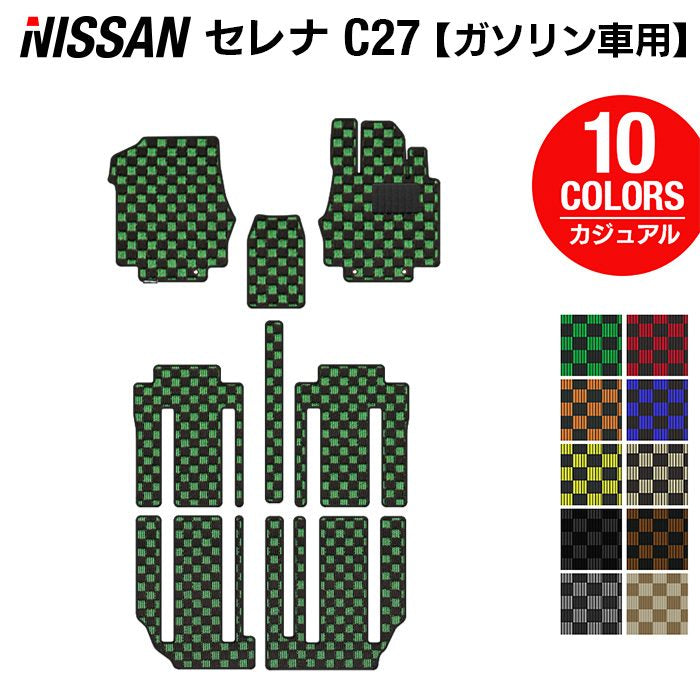 NISSAN セレナ C27【ガソリン車用】

10
COLORS
カジュアル